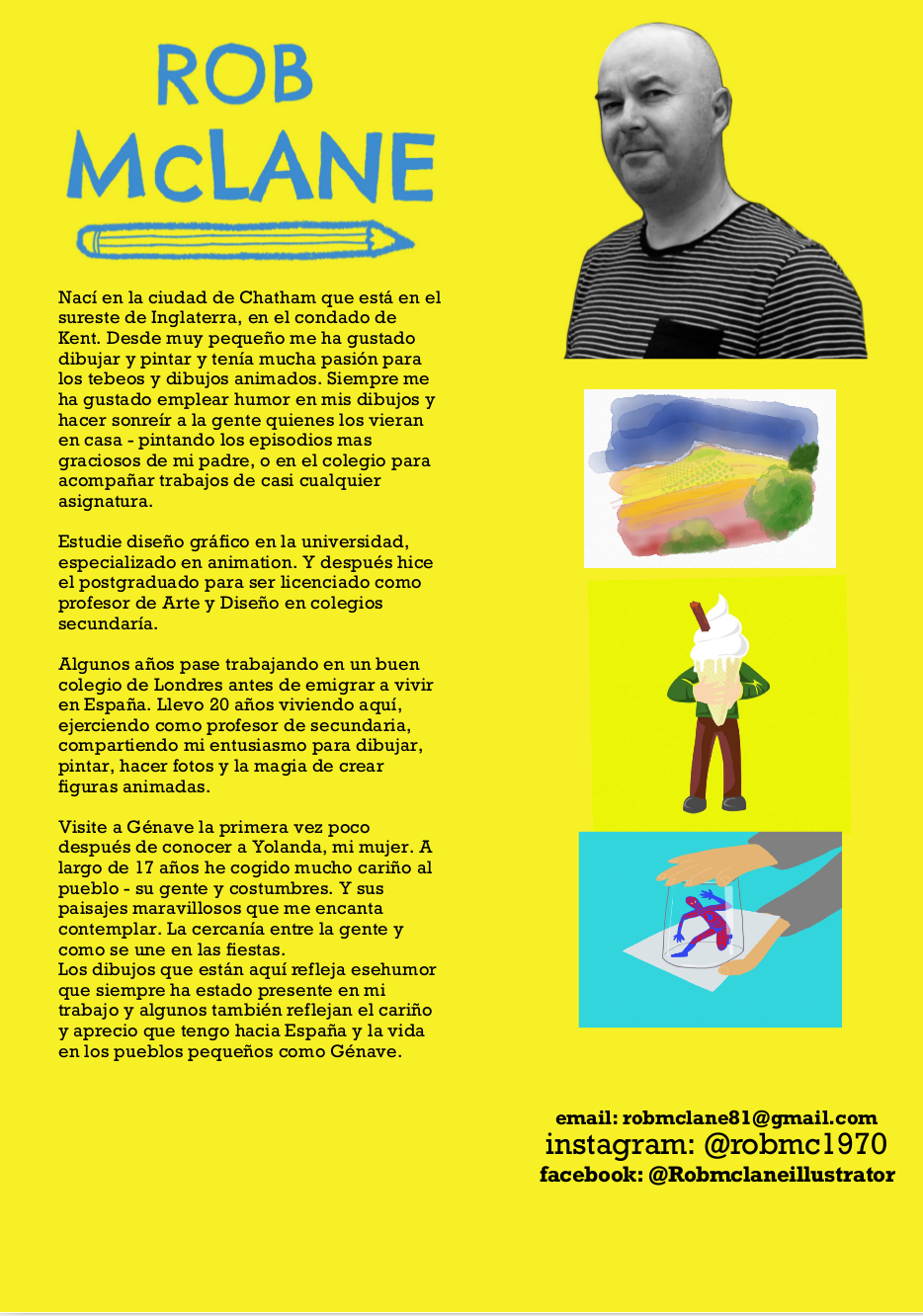 ROB
McLANE

Nací en la ciudad de Chatham que está en el sureste de Inglaterra, en el condado de Kent. Desde muy pequeño me ha gustado dibujar y pintar y tenía mucha pasión para los tebeos y dibujos animados. Siempre me ha gustado emplear humor en mis dibujos y hacer sonreír a la gente quienes los vieran en casa - pintando los episodios mas graciosos de mi padre, o en el colegio para acompañar trabajos de casi cualquier asignatura.

Estudie diseño gráfico en la universidad, especializado en animation. Y después hice el postgraduado para ser licenciado como profesor de Arte y Diseño en colegios secundaría.

Algunos años pase trabajando en un buen colegio de Londres antes de emigrar a vivir en España. Llevo 20 años viviendo aquí, ejerciendo como profesor de secundaria, compartiendo mi entusiasmo para dibujar, pintar, hacer fotos y la magia de crear figuras animadas.

Visite a Génave la primera vez poco después de conocer a Yolanda, mi mujer. A largo de 17 años he cogido mucho cariño al pueblo - su gente y costumbres. Y sus paisajes maravillosos que me encanta contemplar. La cercanía entre la gente y como se une en las fiestas.
Los dibujos que están aquí refleja esehumor que siempre ha estado presente en mi trabajo y algunos también reflejan el cariño y aprecio que tengo hacia España y la vida en los pueblos pequeños como Génave.

email: robmclane81@gmail.com
instagram: @robmc1970
facebook: @Robmclaneillustrator